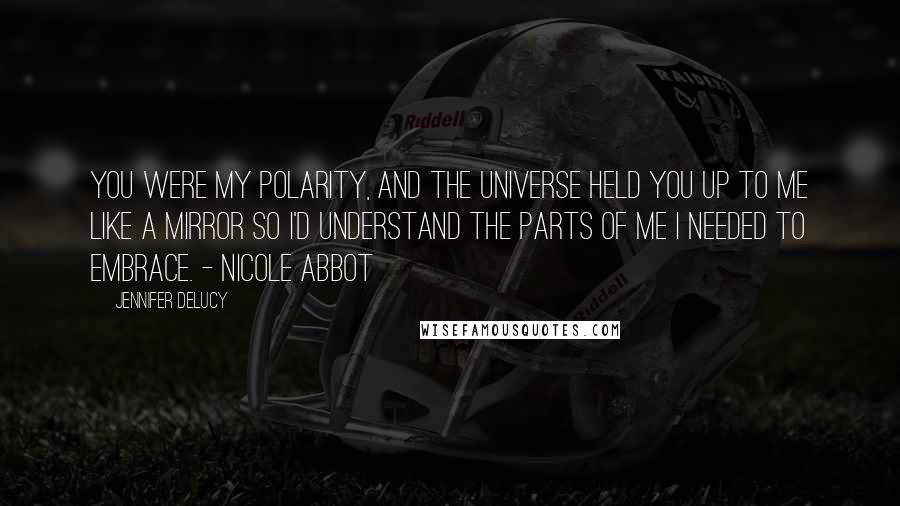 Riddell

RAIDERS

YOU WERE MY POLARITY, AND THE UNIVERSE HELD YOU UP TO ME LIKE A MIRROR SO I'D UNDERSTAND THE PARTS OF ME I NEEDED TO EMBRACE. - NICOLE ABBOT

JENNIFER DELUCY

Riddell

WISEFAMOUSQUOTES.COM